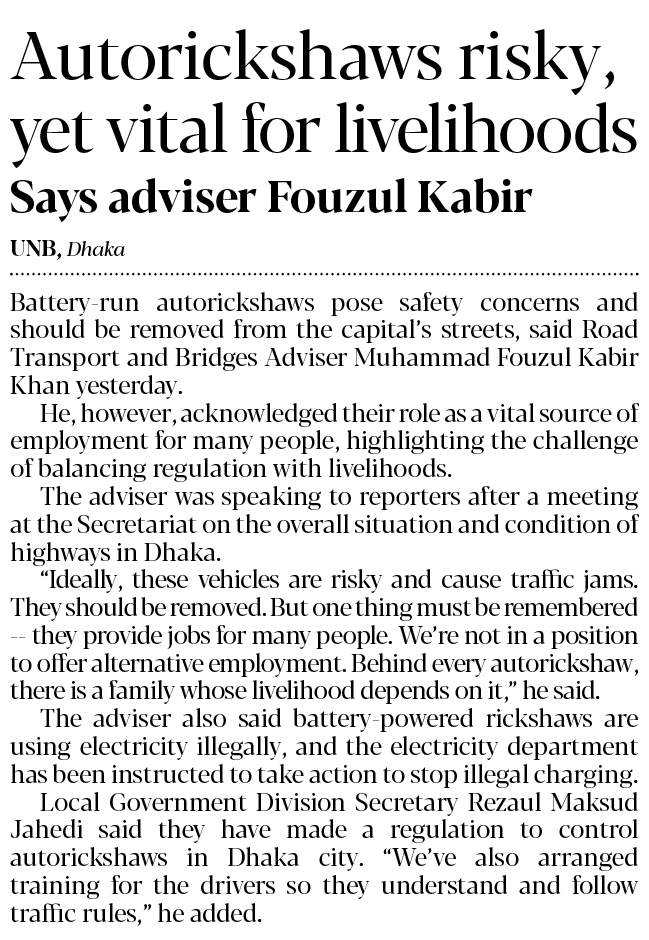 Autorickshaws risky, yet vital for livelihoods

Says adviser Fouzul Kabir

UNB, Dhaka

Battery-run autorickshaws pose safety concerns and should be removed from the capital's streets, said Road Transport and Bridges Adviser Muhammad Fouzul Kabir Khan yesterday.

He, however, acknowledged their role as a vital source of employment for many people, highlighting the challenge of balancing regulation with livelihoods.

The adviser was speaking to reporters after a meeting at the Secretariat on the overall situation and condition of highways in Dhaka.

"Ideally, these vehicles are risky and cause traffic jams. They should be removed. But one thing must be remembered -- they provide jobs for many people. We're not in a position to offer alternative employment. Behind every autorickshaw, there is a family whose livelihood depends on it," he said.

The adviser also said battery-powered rickshaws are using electricity illegally, and the electricity department has been instructed to take action to stop illegal charging.

Local Government Division Secretary Rezaul Maksud Jahedi said they have made a regulation to control autorickshaws in Dhaka city. "We've also arranged training for the drivers so they understand and follow traffic rules," he added.